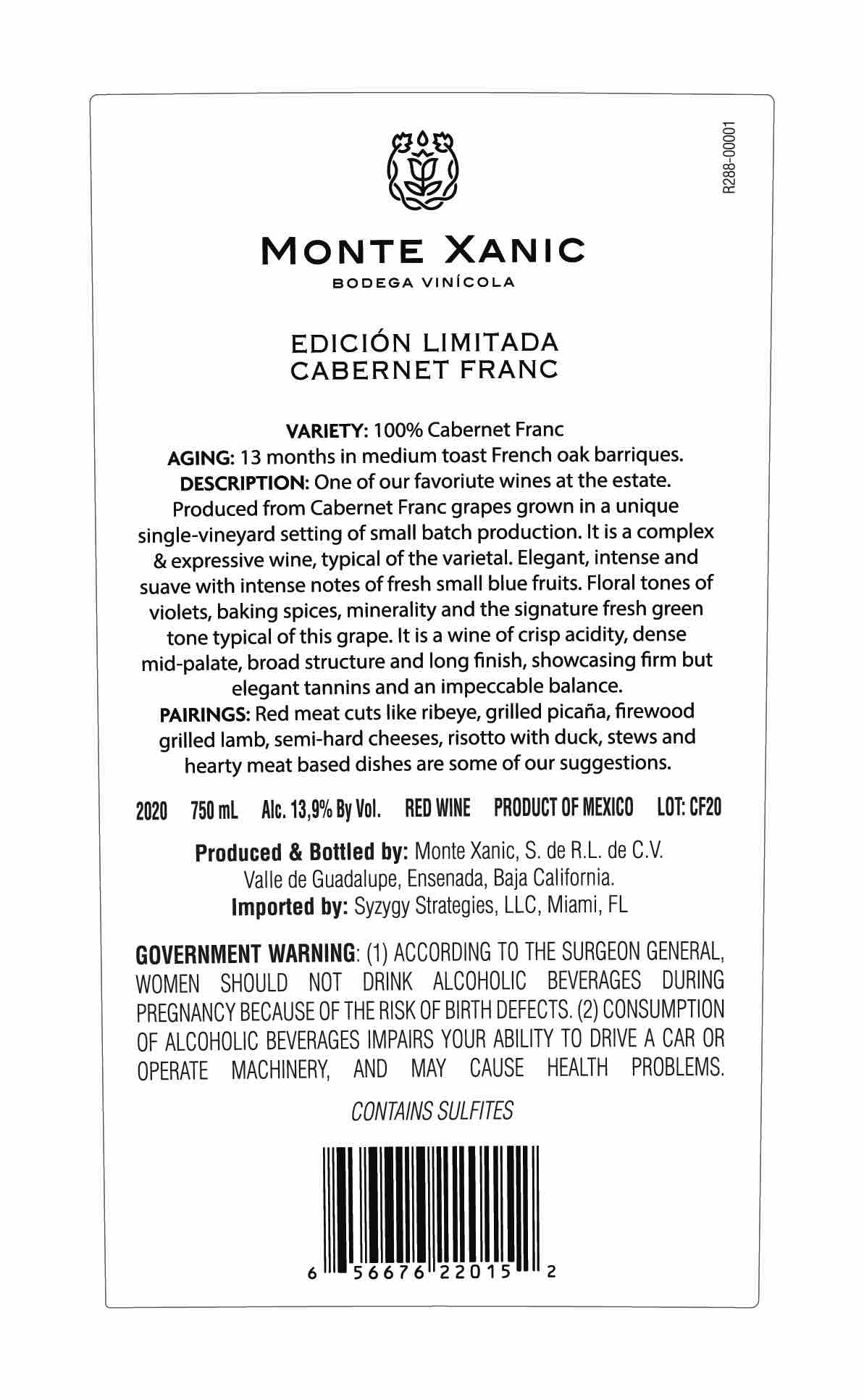 R288-00001

MONTE XANIC
BODEGA VINÍCOLA

EDICIÓN LIMITADA
CABERNET FRANC

VARIETY: 100% Cabernet Franc
AGING: 13 months in medium toast French oak barriques.
DESCRIPTION: One of our favoriute wines at the estate. Produced from Cabernet Franc grapes grown in a unique single-vineyard setting of small batch production. It is a complex & expressive wine, typical of the varietal. Elegant, intense and suave with intense notes of fresh small blue fruits. Floral tones of violets, baking spices, minerality and the signature fresh green tone typical of this grape. It is a wine of crisp acidity, dense mid-palate, broad structure and long finish, showcasing firm but elegant tannins and an impeccable balance.
PAIRINGS: Red meat cuts like ribeye, grilled picaña, firewood grilled lamb, semi-hard cheeses, risotto with duck, stews and hearty meat based dishes are some of our suggestions.

2020 750 mL Alc. 13,9% By Vol. RED WINE PRODUCT OF MEXICO LOT: CF20

Produced & Bottled by: Monte Xanic, S. de R.L. de C.V.
Valle de Guadalupe, Ensenada, Baja California.
Imported by: Syzygy Strategies, LLC, Miami, FL

GOVERNMENT WARNING: (1) ACCORDING TO THE SURGEON GENERAL, WOMEN SHOULD NOT DRINK ALCOHOLIC BEVERAGES DURING PREGNANCY BECAUSE OF THE RISK OF BIRTH DEFECTS. (2) CONSUMPTION OF ALCOHOLIC BEVERAGES IMPAIRS YOUR ABILITY TO DRIVE A CAR OR OPERATE MACHINERY, AND MAY CAUSE HEALTH PROBLEMS.

CONTAINS SULFITES

6 56676 22015 2